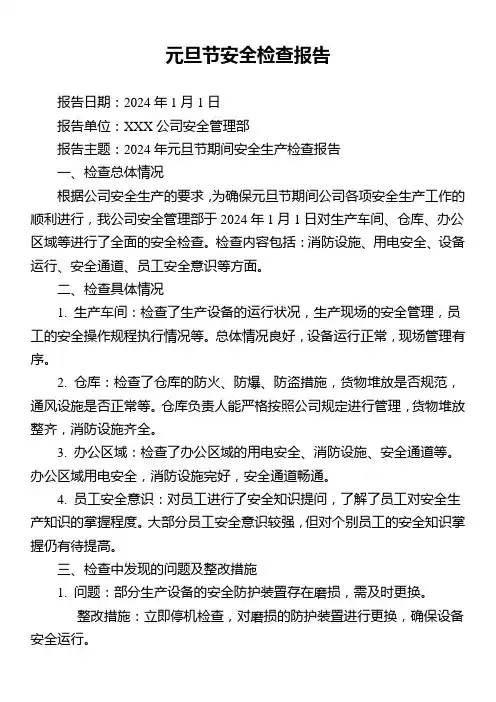 元旦节安全检查报告

报告日期：2024 年 1 月 1 日

报告单位：XXX 公司安全管理部

报告主题：2024 年元旦节期间安全生产检查报告

一、检查总体情况

根据公司安全生产的要求，为确保元旦节期间公司各项安全生产工作的顺利进行，我公司安全管理部于 2024 年 1 月 1 日对生产车间、仓库、办公区域等进行了全面的安全检查。检查内容包括：消防设施、用电安全、设备运行、安全通道、员工安全意识等方面。

二、检查具体情况

1. 生产车间：检查了生产设备的运行状况，生产现场的安全管理，员工的安全操作规程执行情况等。总体情况良好，设备运行正常，现场管理有序。

2. 仓库：检查了仓库的防火、防爆、防盗措施，货物堆放是否规范，通风设施是否正常等。仓库负责人能严格按照公司规定进行管理，货物堆放整齐，消防设施齐全。

3. 办公区域：检查了办公区域的用电安全、消防设施、安全通道等。办公区域用电安全，消防设施完好，安全通道畅通。

4. 员工安全意识：对员工进行了安全知识提问，了解了员工对安全生产知识的掌握程度。大部分员工安全意识较强，但对个别员工的安全知识掌握仍有待提高。

三、检查中发现的问题及整改措施

1. 问题：部分生产设备的安全防护装置存在磨损，需及时更换。

整改措施：立即停机检查，对磨损的防护装置进行更换，确保设备安全运行。